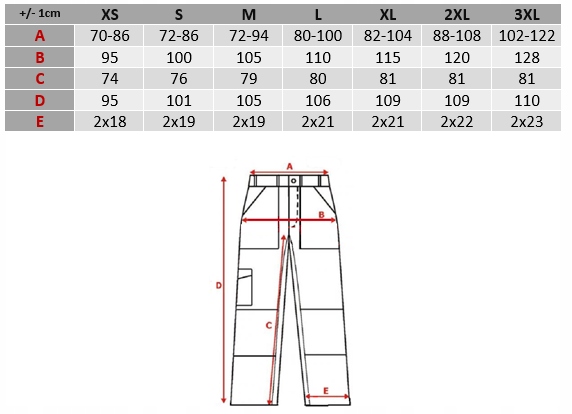 | +/- 1cm | XS | S | M | L | XL | 2XL | 3XL |
|---|---|---|---|---|---|---|---|
| A | 70-86 | 72-86 | 72-94 | 80-100 | 82-104 | 88-108 | 102-122 |
| B | 95 | 100 | 105 | 110 | 115 | 120 | 128 |
| C | 74 | 76 | 79 | 80 | 81 | 81 | 81 |
| D | 95 | 101 | 105 | 106 | 109 | 109 | 110 |
| E | 2x18 | 2x19 | 2x19 | 2x21 | 2x21 | 2x22 | 2x23 |

A
B
D
C
E